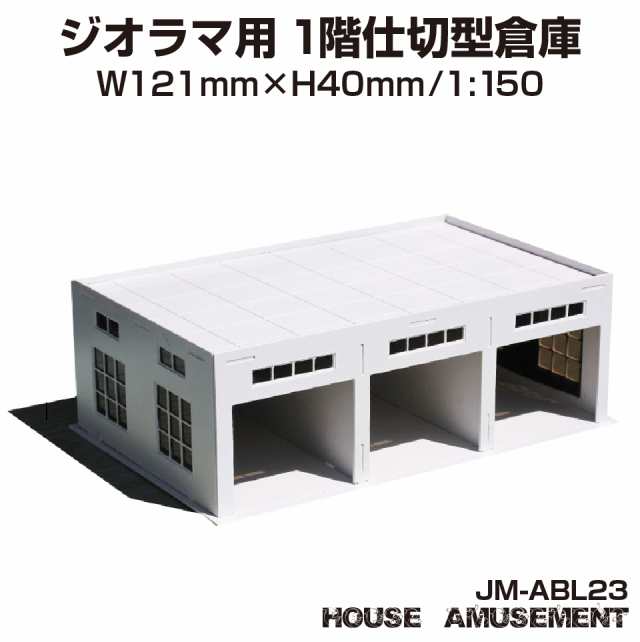 ジオラマ用 1階仕切型倉庫
W121mm×H40mm/1:150

JM-ABL23
HOUSE AMUSEMENT